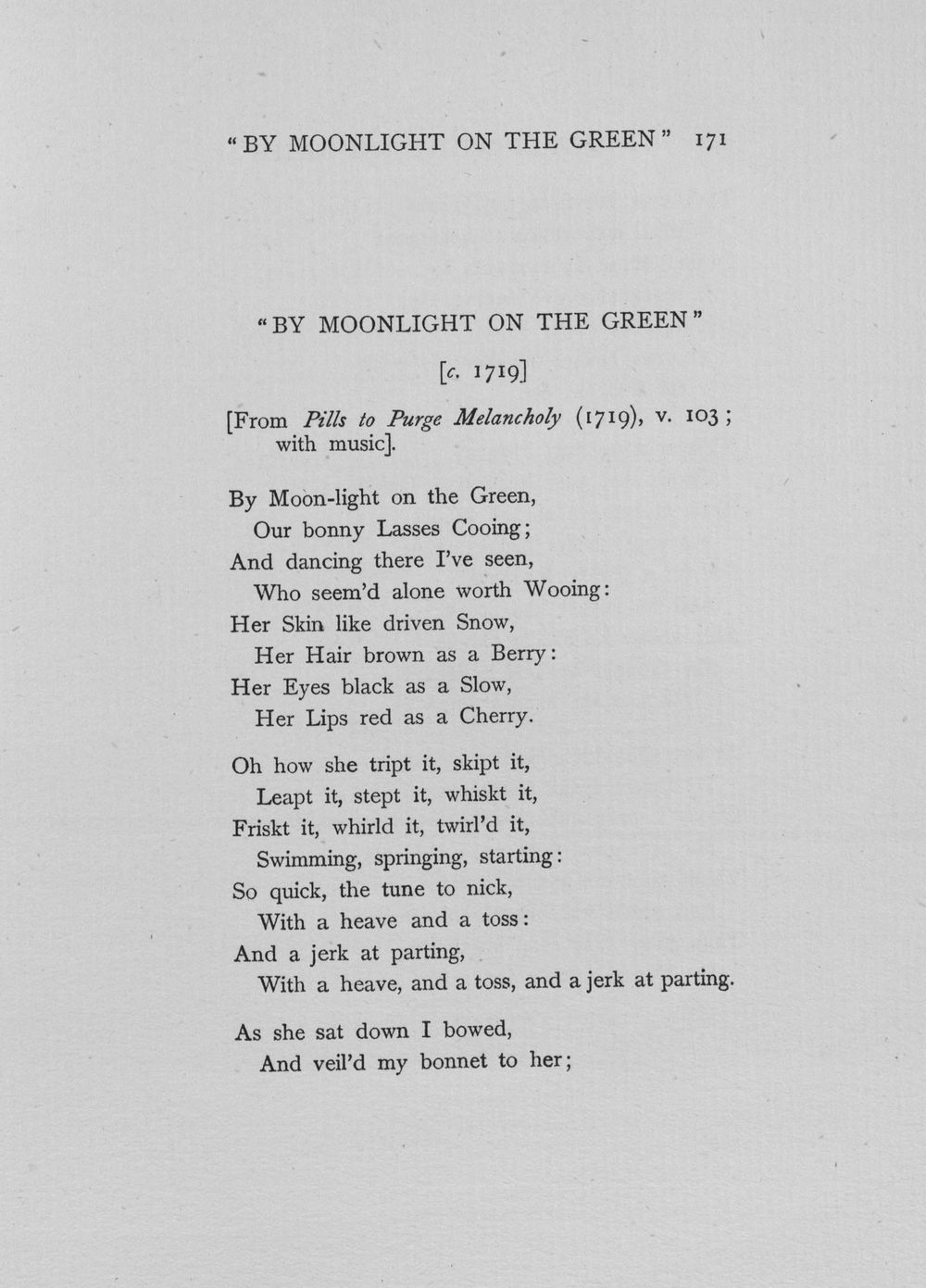 "BY MOONLIGHT ON THE GREEN" 171

"BY MOONLIGHT ON THE GREEN"

[c. 1719]

[From Pills to Purge Melancholy (1719), v. 103; with music].

By Moon-light on the Green,
Our bonny Lasses Cooing;
And dancing there I've seen,
Who seem'd alone worth Wooing:
Her Skin like driven Snow,
Her Hair brown as a Berry:
Her Eyes black as a Slow,
Her Lips red as a Cherry.

Oh how she tript it, skipt it,
Leapt it, stept it, whiskt it,
Friskt it, whirld it, twirl'd it,
Swimming, springing, starting:
So quick, the tune to nick,
With a heave and a toss:
And a jerk at parting,
With a heave, and a toss, and a jerk at parting.

As she sat down I bowed,
And veil'd my bonnet to her;